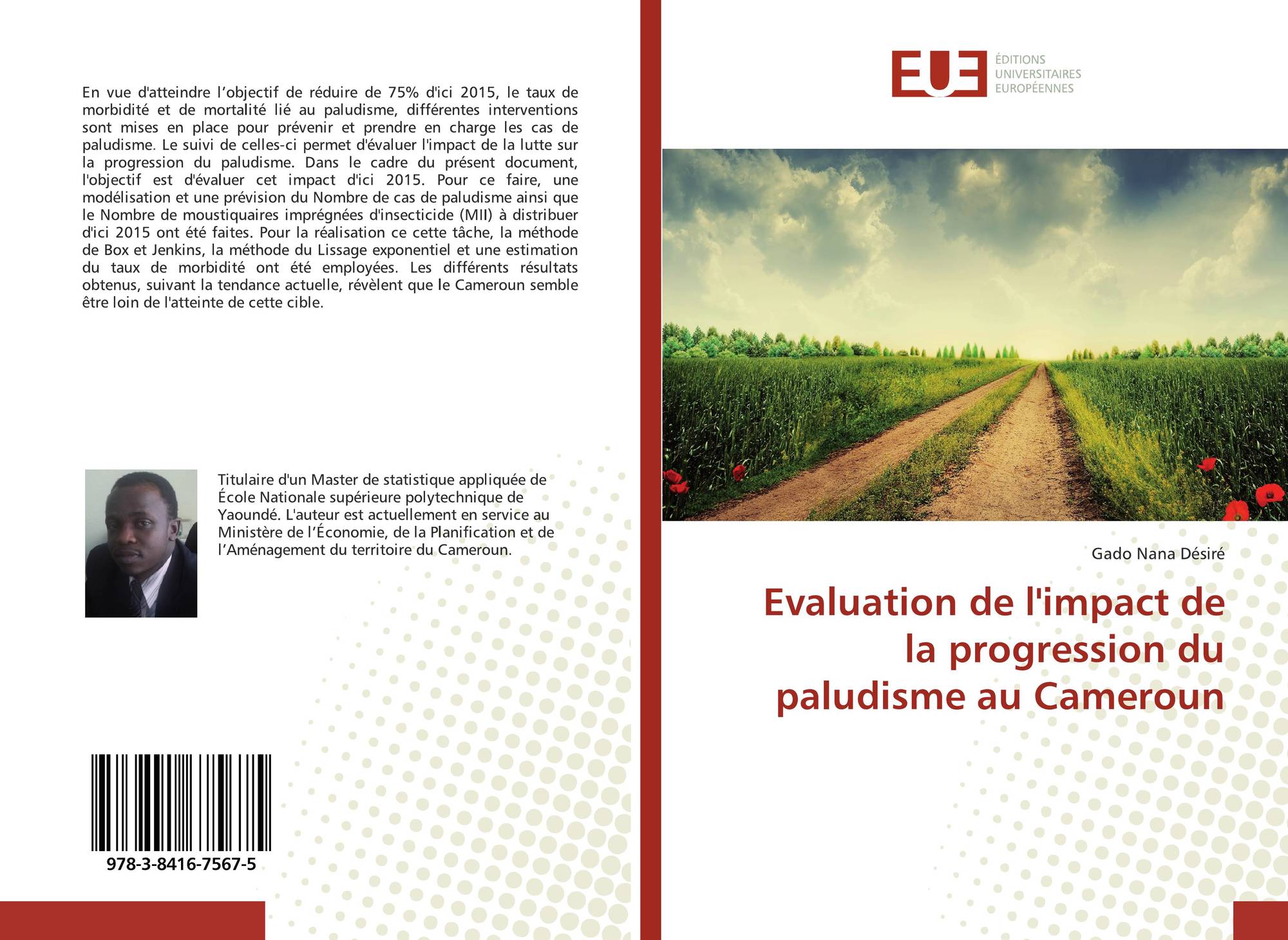 En vue d'atteindre l’objectif de réduire de 75% d'ici 2015, le taux de morbidité et de mortalité lié au paludisme, différentes interventions sont mises en place pour prévenir et prendre en charge les cas de paludisme. Le suivi de celles-ci permet d'évaluer l'impact de la lutte sur la progression du paludisme. Dans le cadre du présent document, l'objectif est d'évaluer cet impact d'ici 2015. Pour ce faire, une modélisation et une prévision du Nombre de cas de paludisme ainsi que le Nombre de moustiquaires imprégnées d'insecticide (MII) à distribuer d'ici 2015 ont été faites. Pour la réalisation ce cette tâche, la méthode de Box et Jenkins, la méthode du Lissage exponentiel et une estimation du taux de morbidité ont été employées. Les différents résultats obtenus, suivant la tendance actuelle, révèlent que le Cameroun semble être loin de l'atteinte de cette cible.

Titulaire d'un Master de statistique appliquée de École Nationale supérieure polytechnique de Yaoundé. L'auteur est actuellement en service au Ministère de l’Économie, de la Planification et de l’Aménagement du territoire du Cameroun.

978-3-8416-7567-5

EUE
ÉDITIONS UNIVERSITAIRES EUROPÉENNES

Gado Nana Désiré

Evaluation de l'impact de la progression du paludisme au Cameroun